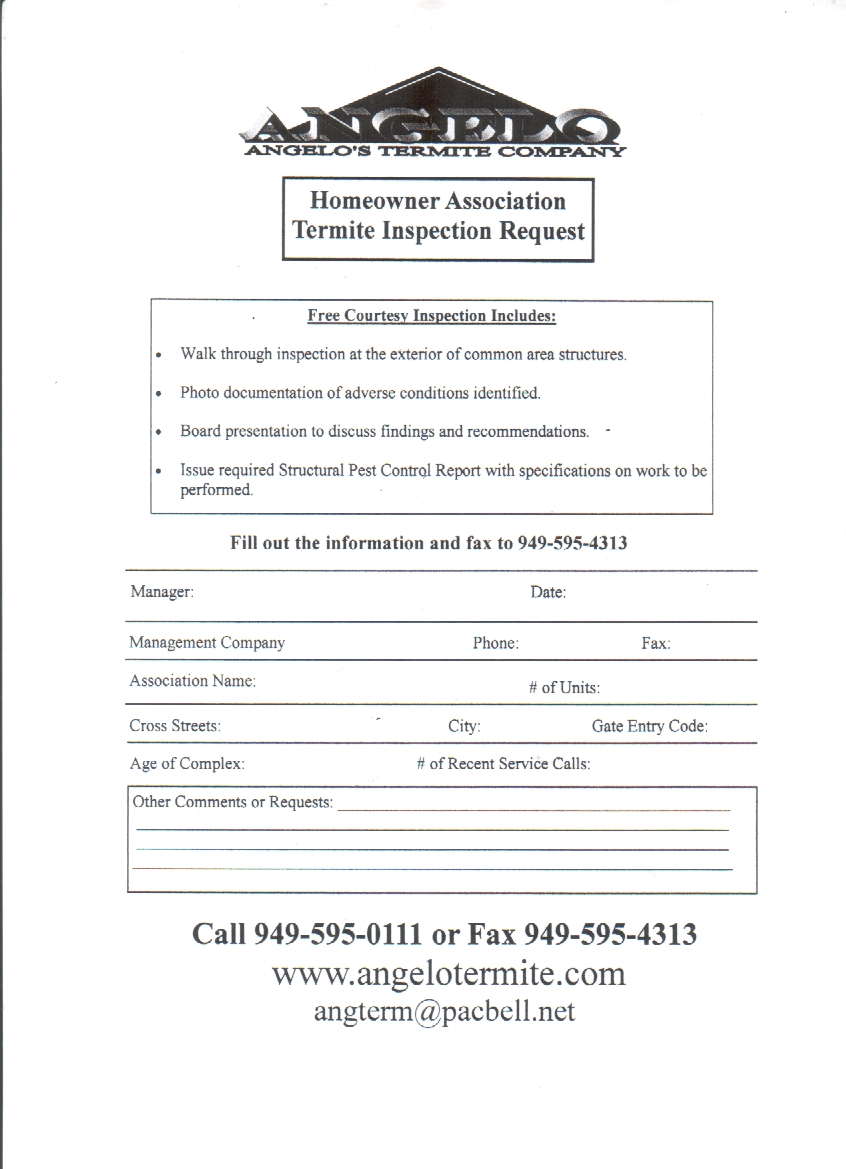 ANGELO
ANGELO'S TERMITE COMPANY

Homeowner Association
Termite Inspection Request

Free Courtesy Inspection Includes:

• Walk through inspection at the exterior of common area structures.

• Photo documentation of adverse conditions identified.

• Board presentation to discuss findings and recommendations.

• Issue required Structural Pest Control Report with specifications on work to be performed.

Fill out the information and fax to 949-595-4313

Manager: Date:

Management Company Phone: Fax:

Association Name: # of Units:

Cross Streets: City: Gate Entry Code:

Age of Complex: # of Recent Service Calls:

Other Comments or Requests:

Call 949-595-0111 or Fax 949-595-4313
www.angelotermite.com
angterm@pacbell.net